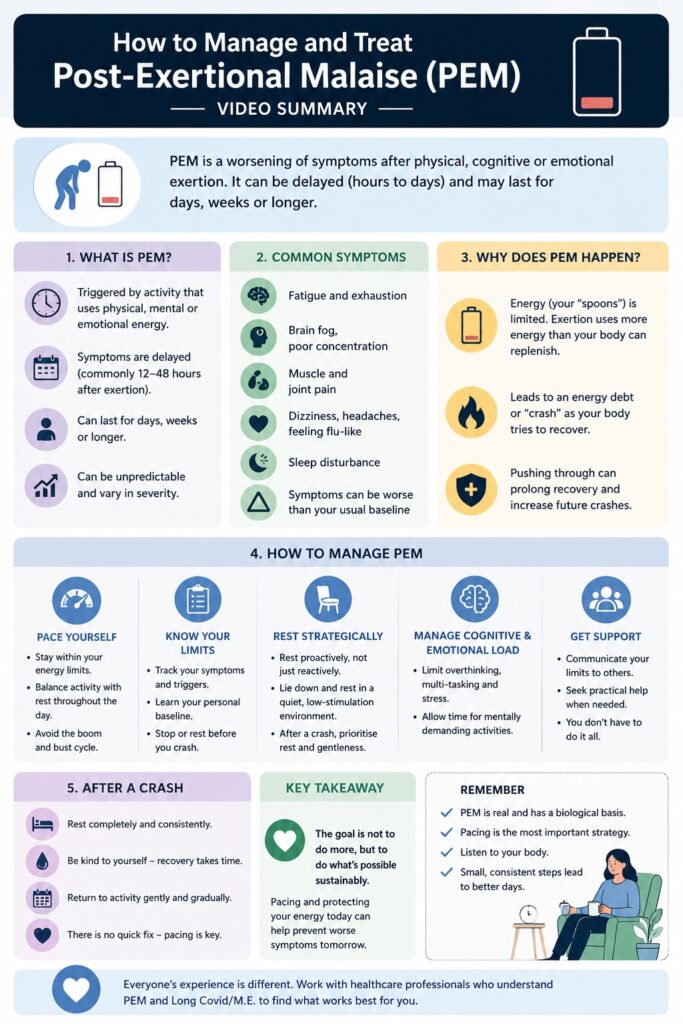 How to Manage and Treat
Post-Exertional Malaise (PEM)
VIDEO SUMMARY

PEM is a worsening of symptoms after physical, cognitive or emotional exertion. It can be delayed (hours to days) and may last for days, weeks or longer.

1. WHAT IS PEM?

Triggered by activity that uses physical, mental or emotional energy.

Symptoms are delayed (commonly 12–48 hours after exertion).

Can last for days, weeks or longer.

Can be unpredictable and vary in severity.

2. COMMON SYMPTOMS

Fatigue and exhaustion

Brain fog, poor concentration

Muscle and joint pain

Dizziness, headaches, feeling flu-like

Sleep disturbance

Symptoms can be worse than your usual baseline

3. WHY DOES PEM HAPPEN?

Energy (your "spoons") is limited. Exertion uses more energy than your body can replenish.

Leads to an energy debt or "crash" as your body tries to recover.

Pushing through can prolong recovery and increase future crashes.

4. HOW TO MANAGE PEM

PACE YOURSELF
• Stay within your energy limits.
• Balance activity with rest throughout the day.
• Avoid the boom and bust cycle.

KNOW YOUR LIMITS
• Track your symptoms and triggers.
• Learn your personal baseline.
• Stop or rest before you crash.

REST STRATEGICALLY
• Rest proactively, not just reactively.
• Lie down and rest in a quiet, low-stimulation environment.
• After a crash, prioritise rest and gentleness.

MANAGE COGNITIVE & EMOTIONAL LOAD
• Limit overthinking, multi-tasking and stress.
• Allow time for mentally demanding activities.

GET SUPPORT
• Communicate your limits to others.
• Seek practical help when needed.
• You don't have to do it all.

5. AFTER A CRASH

Rest completely and consistently.

Be kind to yourself – recovery takes time.

Return to activity gently and gradually.

There is no quick fix – pacing is key.

KEY TAKEAWAY

The goal is not to do more, but to do what's possible sustainably.

Pacing and protecting your energy today can help prevent worse symptoms tomorrow.

REMEMBER

PEM is real and has a biological basis.

Pacing is the most important strategy.

Listen to your body.

Small, consistent steps lead to better days.

Everyone's experience is different. Work with healthcare professionals who understand PEM and Long Covid/M.E. to find what works best for you.